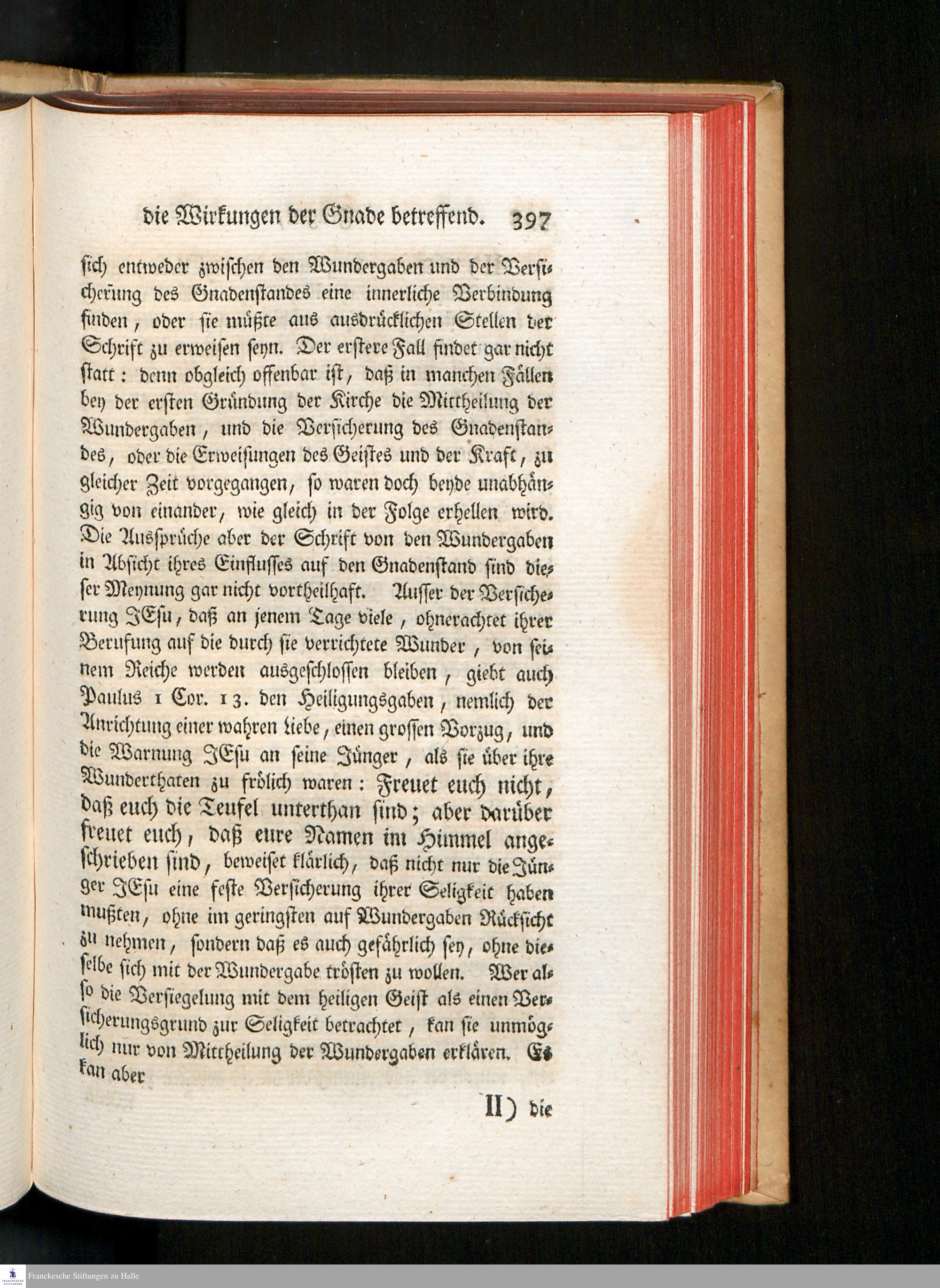 die Wirkungen der Gnade betreffend. 397

sich entweder zwischen den Wundergaben und der Versicherung des Gnadenstandes eine innerliche Verbindung finden, oder sie müßte aus ausdrücklichen Stellen der Schrift zu erweisen seyn. Der erstere Fall findet gar nicht statt: denn obgleich offenbar ist, daß in manchen Fällen bey der ersten Gründung der Kirche die Mittheilung der Wundergaben, und die Versicherung des Gnadenstandes, oder die Erweisungen des Geistes und der Kraft, zu gleicher Zeit vorgegangen, so waren doch beyde unabhängig von einander, wie gleich in der Folge erhellen wird. Die Aussprüche aber der Schrift von den Wundergaben in Absicht ihres Einflusses auf den Gnadenstand sind dieser Meynung gar nicht vortheilhaft. Ausser der Versicherung JEsu, daß an jenem Tage viele, ohnerachtet ihrer Berufung auf die durch sie verrichtete Wunder, von seinem Reiche werden ausgeschlossen bleiben, giebt auch Paulus 1 Cor. 13. den Heiligungsgaben, nemlich der Anrichtung einer wahren Liebe, einen grossen Vorzug, und die Warnung JEsu an seine Jünger, als sie über ihre Wunderthaten zu frölich waren: Freuet euch nicht, daß euch die Teufel unterthan sind; aber darüber freuet euch, daß eure Namen im Himmel angeschrieben sind, beweiset klärlich, daß nicht nur die Jünger JEsu eine feste Versicherung ihrer Seligkeit haben mußten, ohne im geringsten auf Wundergaben Rücksicht zu nehmen, sondern daß es auch gefährlich sey, ohne dieselbe sich mit der Wundergabe trösten zu wollen. Wer also die Versiegelung mit dem heiligen Geist als einen Versicherungsgrund zur Seligkeit betrachtet, kan sie unmöglich nur von Mittheilung der Wundergaben erklären. Es kan aber

II) die

Franckesche Stiftungen zu Halle